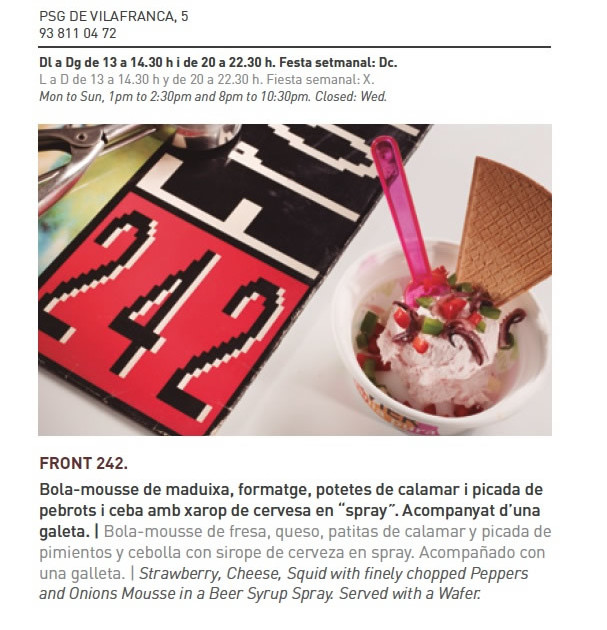 PSG DE VILAFRANCA, 5
93 811 04 72

Dl a Dg de 13 a 14.30 h i de 20 a 22.30 h. Festa setmanal: Dc.
L a D de 13 a 14.30 h y de 20 a 22.30 h. Fiesta semanal: X.
Mon to Sun, 1pm to 2:30pm and 8pm to 10:30pm. Closed: Wed.

242

FRONT 242.

Bola-mousse de maduixa, formatge, potetes de calamar i picada de pebrots i ceba amb xarop de cervesa en "spray". Acompanyat d'una galeta. | Bola-mousse de fresa, queso, patitas de calamar y picada de pimientos y cebolla con sirope de cerveza en spray. Acompañado con una galleta. | Strawberry, Cheese, Squid with finely chopped Peppers and Onions Mousse in a Beer Syrup Spray. Served with a Wafer.